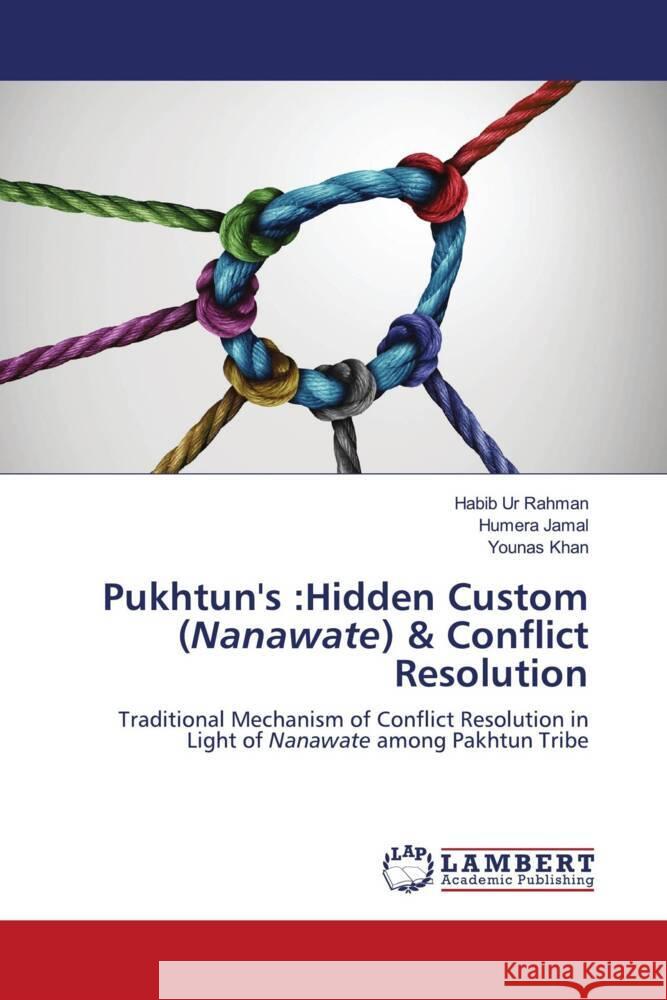 Habib Ur Rahman
Humera Jamal
Younas Khan

Pukhtun's :Hidden Custom (Nanawate) & Conflict Resolution

Traditional Mechanism of Conflict Resolution in Light of Nanawate among Pakhtun Tribe

LAP LAMBERT Academic Publishing